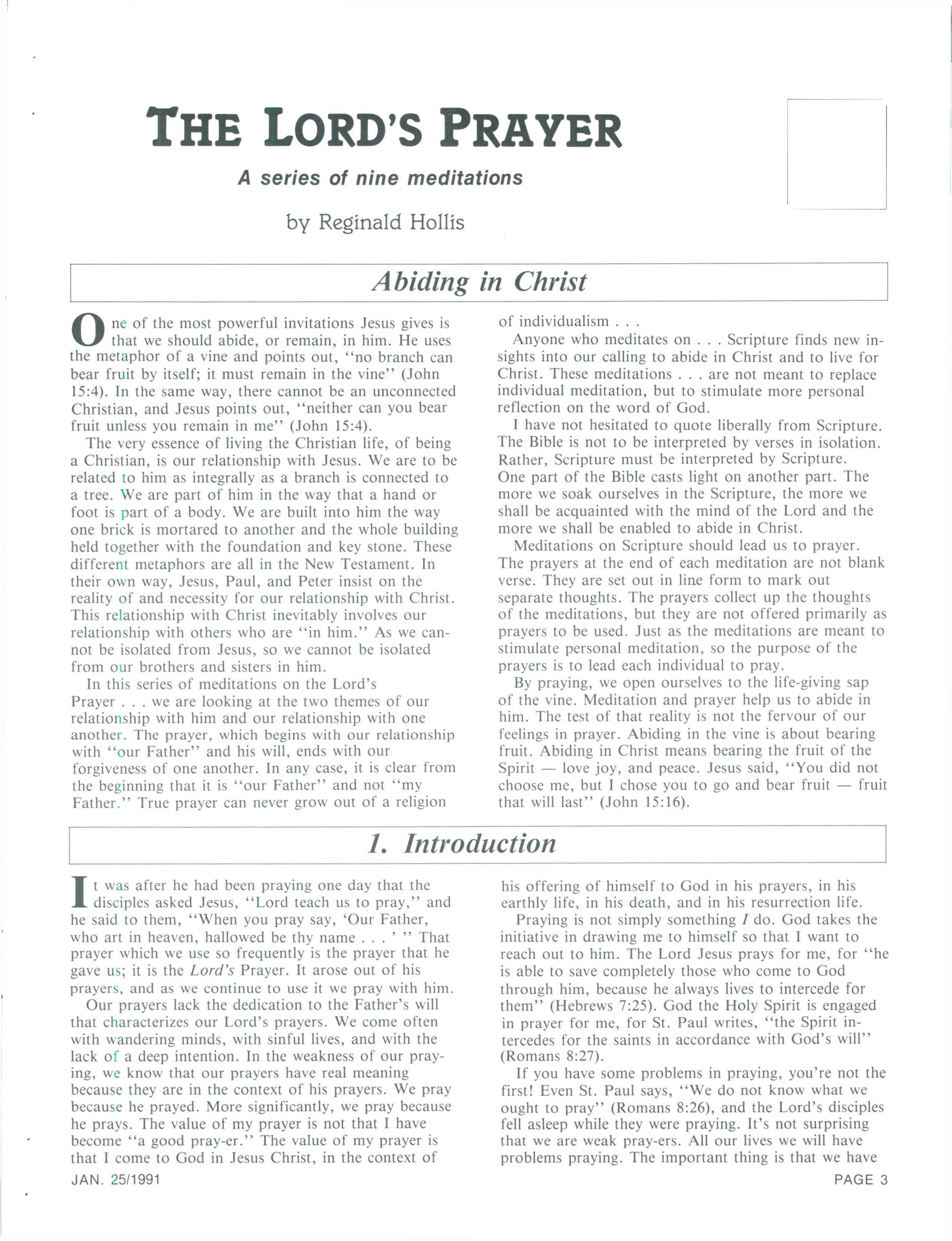 THE LORD'S PRAYER

A series of nine meditations

by Reginald Hollis

Abiding in Christ

One of the most powerful invitations Jesus gives is that we should abide, or remain, in him. He uses the metaphor of a vine and points out, "no branch can bear fruit by itself; it must remain in the vine" (John 15:4). In the same way, there cannot be an unconnected Christian, and Jesus points out, "neither can you bear fruit unless you remain in me" (John 15:4).

The very essence of living the Christian life, of being a Christian, is our relationship with Jesus. We are to be related to him as integrally as a branch is connected to a tree. We are part of him in the way that a hand or foot is part of a body. We are built into him the way one brick is mortared to another and the whole building held together with the foundation and key stone. These different metaphors are all in the New Testament. In their own way, Jesus, Paul, and Peter insist on the reality of and necessity for our relationship with Christ. This relationship with Christ inevitably involves our relationship with others who are "in him." As we cannot be isolated from Jesus, so we cannot be isolated from our brothers and sisters in him.

In this series of meditations on the Lord's Prayer . . . we are looking at the two themes of our relationship with him and our relationship with one another. The prayer, which begins with our relationship with "our Father" and his will, ends with our forgiveness of one another. In any case, it is clear from the beginning that it is "our Father" and not "my Father." True prayer can never grow out of a religion of individualism . . .

Anyone who meditates on . . . Scripture finds new insights into our calling to abide in Christ and to live for Christ. These meditations . . . are not meant to replace individual meditation, but to stimulate more personal reflection on the word of God.

I have not hesitated to quote liberally from Scripture. The Bible is not to be interpreted by verses in isolation. Rather, Scripture must be interpreted by Scripture. One part of the Bible casts light on another part. The more we soak ourselves in the Scripture, the more we shall be acquainted with the mind of the Lord and the more we shall be enabled to abide in Christ.

Meditations on Scripture should lead us to prayer. The prayers at the end of each meditation are not blank verse. They are set out in line form to mark out separate thoughts. The prayers collect up the thoughts of the meditations, but they are not offered primarily as prayers to be used. Just as the meditations are meant to stimulate personal meditation, so the purpose of the prayers is to lead each individual to pray.

By praying, we open ourselves to the life-giving sap of the vine. Meditation and prayer help us to abide in him. The test of that reality is not the fervour of our feelings in prayer. Abiding in the vine is about bearing fruit. Abiding in Christ means bearing the fruit of the Spirit — love joy, and peace. Jesus said, "You did not choose me, but I chose you to go and bear fruit — fruit that will last" (John 15:16).

1. Introduction

It was after he had been praying one day that the disciples asked Jesus, "Lord teach us to pray," and he said to them, "When you pray say, 'Our Father, who art in heaven, hallowed be thy name . . . ' " That prayer which we use so frequently is the prayer that he gave us; it is the Lord's Prayer. It arose out of his prayers, and as we continue to use it we pray with him.

Our prayers lack the dedication to the Father's will that characterizes our Lord's prayers. We come often with wandering minds, with sinful lives, and with the lack of a deep intention. In the weakness of our praying, we know that our prayers have real meaning because they are in the context of his prayers. We pray because he prayed. More significantly, we pray because he prays. The value of my prayer is not that I have become "a good pray-er." The value of my prayer is that I come to God in Jesus Christ, in the context of his offering of himself to God in his prayers, in his earthly life, in his death, and in his resurrection life.

Praying is not simply something I do. God takes the initiative in drawing me to himself so that I want to reach out to him. The Lord Jesus prays for me, for "he is able to save completely those who come to God through him, because he always lives to intercede for them" (Hebrews 7:25). God the Holy Spirit is engaged in prayer for me, for St. Paul writes, "the Spirit intercedes for the saints in accordance with God's will" (Romans 8:27).

If you have some problems in praying, you're not the first! Even St. Paul says, "We do not know what we ought to pray" (Romans 8:26), and the Lord's disciples fell asleep while they were praying. It's not surprising that we are weak pray-ers. All our lives we will have problems praying. The important thing is that we have

JAN. 25/1991

PAGE 3